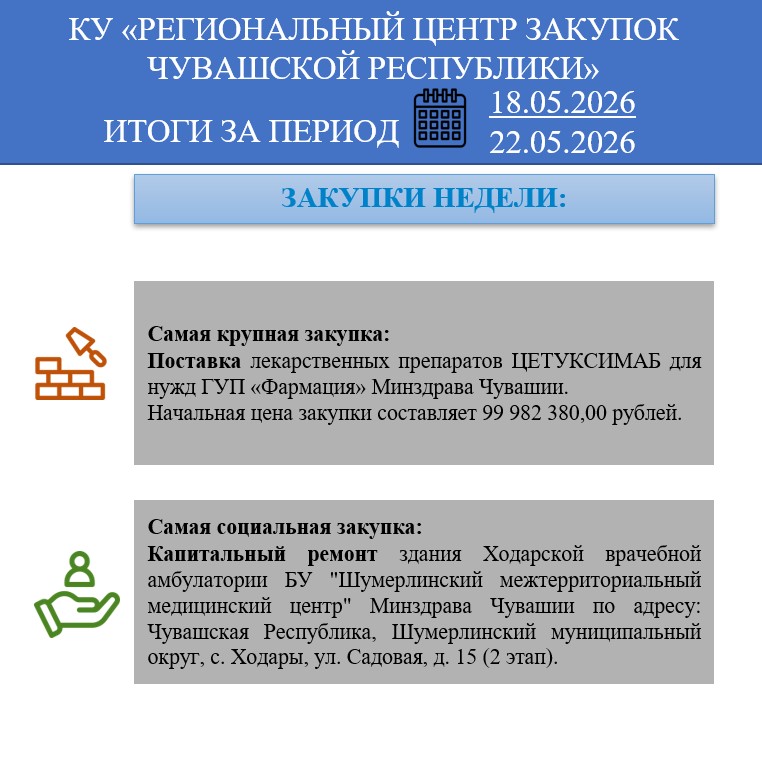 КУ «РЕГИОНАЛЬНЫЙ ЦЕНТР ЗАКУПОК ЧУВАШСКОЙ РЕСПУБЛИКИ»

ИТОГИ ЗА ПЕРИОД 18.05.2026
22.05.2026

ЗАКУПКИ НЕДЕЛИ:

Самая крупная закупка:
Поставка лекарственных препаратов ЦЕТУКСИМАБ для нужд ГУП «Фармация» Минздрава Чувашии.
Начальная цена закупки составляет 99 982 380,00 рублей.

Самая социальная закупка:
Капитальный ремонт здания Ходарской врачебной амбулатории БУ "Шумерлинский межтерриториальный медицинский центр" Минздрава Чувашии по адресу: Чувашская Республика, Шумерлинский муниципальный округ, с. Ходары, ул. Садовая, д. 15 (2 этап).